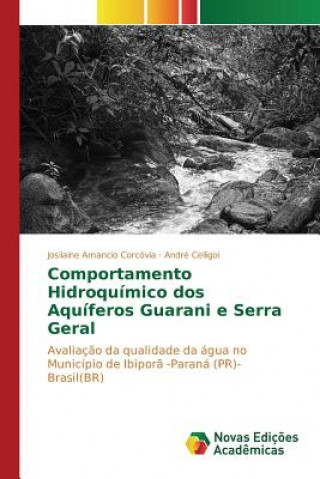 Josilaine Amancio Corcóvia · André Celligoi

Comportamento Hidroquímico dos Aquíferos Guarani e Serra Geral

Avaliação da qualidade da água no Município de Ibiporã -Paraná (PR)-Brasil(BR)

Novas Edições Acadêmicas